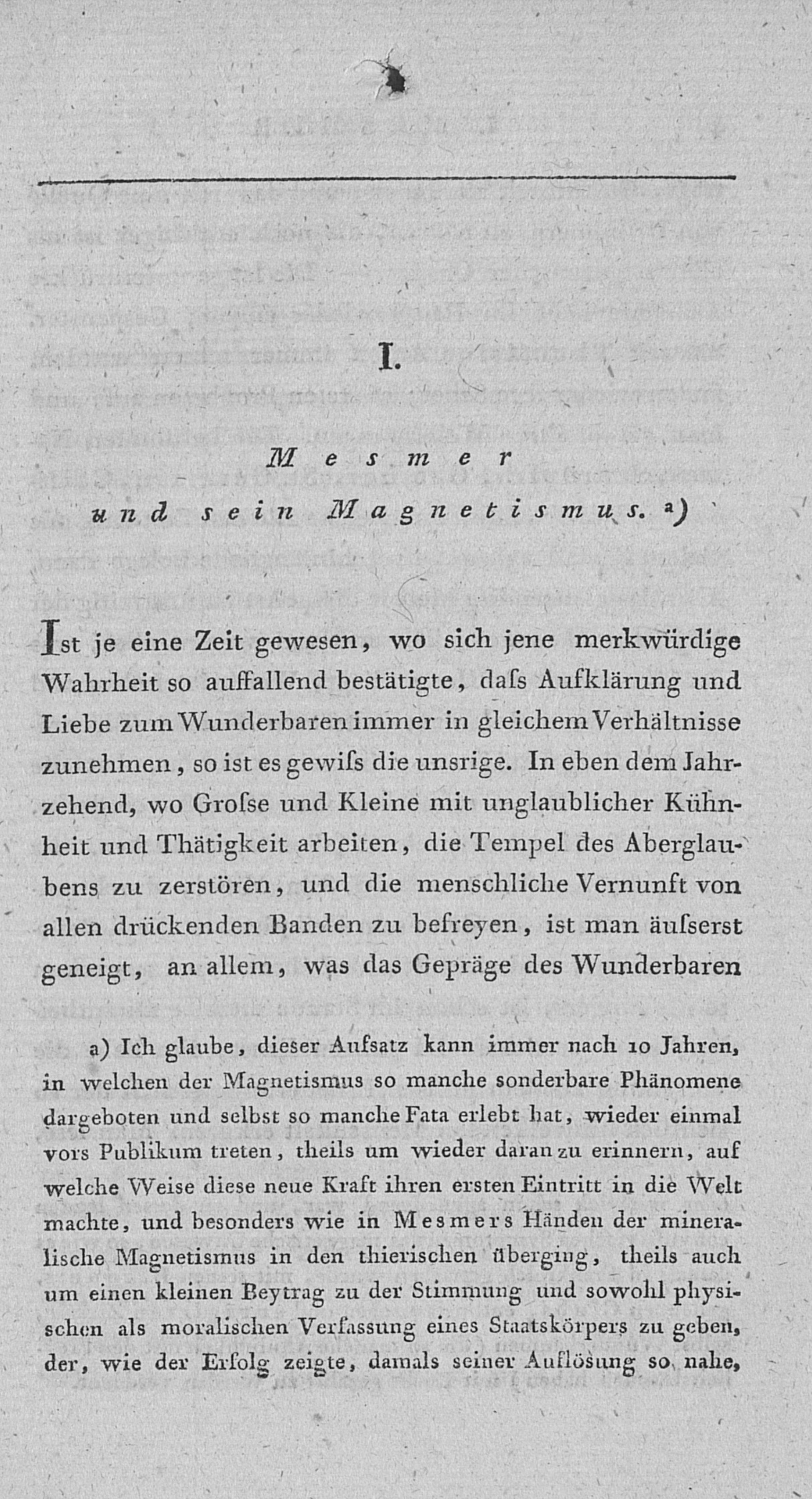 I.

Mesmer
und sein Magnetismus. a)

Ist je eine Zeit gewesen, wo sich jene merkwürdige Wahrheit so auffallend bestätigte, daſs Aufklärung und Liebe zum Wunderbaren immer in gleichem Verhältnisse zunehmen, so ist es gewiſs die unsrige. In eben dem Jahrzehend, wo Groſse und Kleine mit unglaublicher Kühnheit und Thätigkeit arbeiten, die Tempel des Aberglaubens zu zerstören, und die menschliche Vernunft von allen drückenden Banden zu befreyen, ist man äuſserst geneigt, an allem, was das Gepräge des Wunderbaren

a) Ich glaube, dieser Aufsatz kann immer nach 10 Jahren, in welchen der Magnetismus so manche sonderbare Phänomene dargeboten und selbst so manche Fata erlebt hat, wieder einmal vors Publikum treten, theils um wieder daran zu erinnern, auf welche Weise diese neue Kraft ihren ersten Eintritt in die Welt machte, und besonders wie in Mesmers Händen der mineralische Magnetismus in den thierischen überging, theils auch um einen kleinen Beytrag zu der Stimmung und sowohl physischen als moralischen Verfassung eines Staatskörpers zu geben, der, wie der Erfolg zeigte, damals seiner Auflösung so nahe,